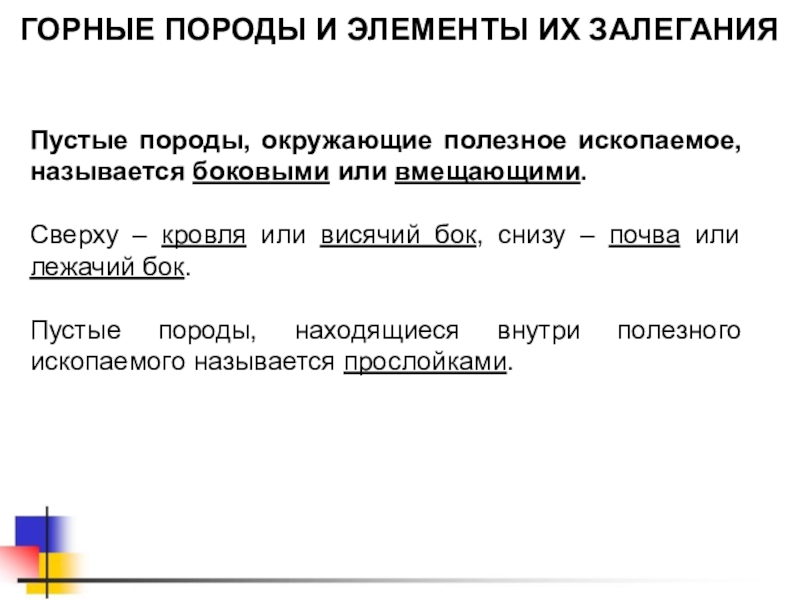 ГОРНЫЕ ПОРОДЫ И ЭЛЕМЕНТЫ ИХ ЗАЛЕГАНИЯ

Пустые породы, окружающие полезное ископаемое, называется боковыми или вмещающими.

Сверху – кровля или висячий бок, снизу – почва или лежачий бок.

Пустые породы, находящиеся внутри полезного ископаемого называется прослойками.